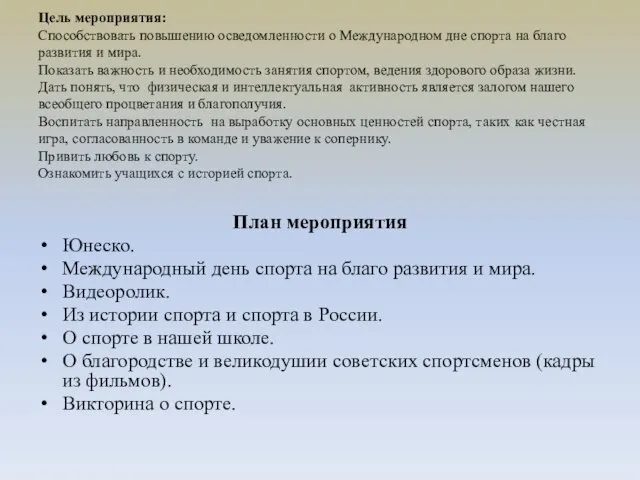 Цель мероприятия:
Способствовать повышению осведомленности о Международном дне спорта на благо развития и мира.
Показать важность и необходимость занятия спортом, ведения здорового образа жизни.
Дать понять, что физическая и интеллектуальная активность является залогом нашего всеобщего процветания и благополучия.
Воспитать направленность на выработку основных ценностей спорта, таких как честная игра, согласованность в команде и уважение к сопернику.
Привить любовь к спорту.
Ознакомить учащихся с историей спорта.

План мероприятия

• Юнеско.
• Международный день спорта на благо развития и мира.
• Видеоролик.
• Из истории спорта и спорта в России.
• О спорте в нашей школе.
• О благородстве и великодушии советских спортсменов (кадры из фильмов).
• Викторина о спорте.